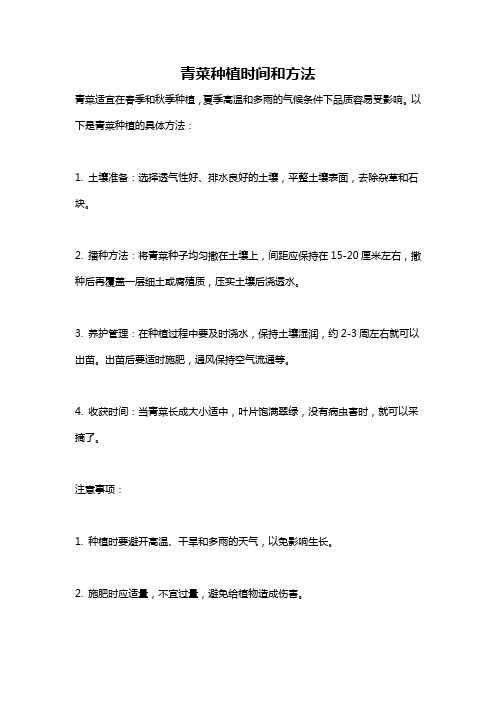 青菜种植时间和方法

青菜适宜在春季和秋季种植，夏季高温和多雨的气候条件下品质容易受影响。以下是青菜种植的具体方法：

1. 土壤准备：选择透气性好、排水良好的土壤，平整土壤表面，去除杂草和石块。

2. 播种方法：将青菜种子均匀撒在土壤上，间距应保持在 15-20 厘米左右，撒种后再覆盖一层细土或腐殖质，压实土壤后浇透水。

3. 养护管理：在种植过程中要及时浇水，保持土壤湿润，约 2-3 周左右就可以出苗。出苗后要适时施肥，通风保持空气流通等。

4. 收获时间：当青菜长成大小适中，叶片饱满翠绿，没有病虫害时，就可以采摘了。

注意事项：

1. 种植时要避开高温、干旱和多雨的天气，以免影响生长。

2. 施肥时应适量，不宜过量，避免给植物造成伤害。